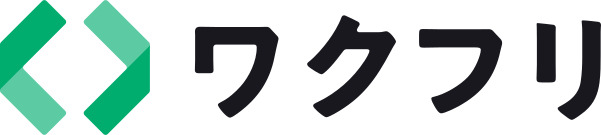 ワクフリ